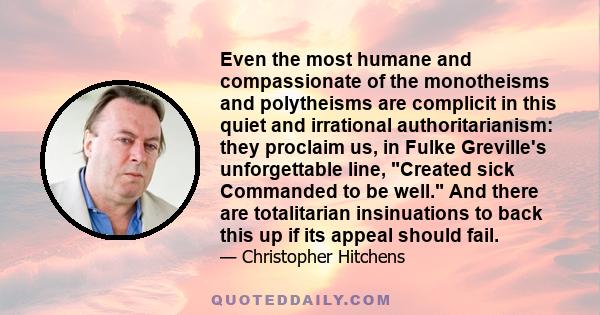 Even the most humane and compassionate of the monotheisms and polytheisms are complicit in this quiet and irrational authoritarianism: they proclaim us, in Fulke Greville's unforgettable line, "Created sick Commanded to be well." And there are totalitarian insinuations to back this up if its appeal should fail.
— Christopher Hitchens

QUOTEDDAILY.COM